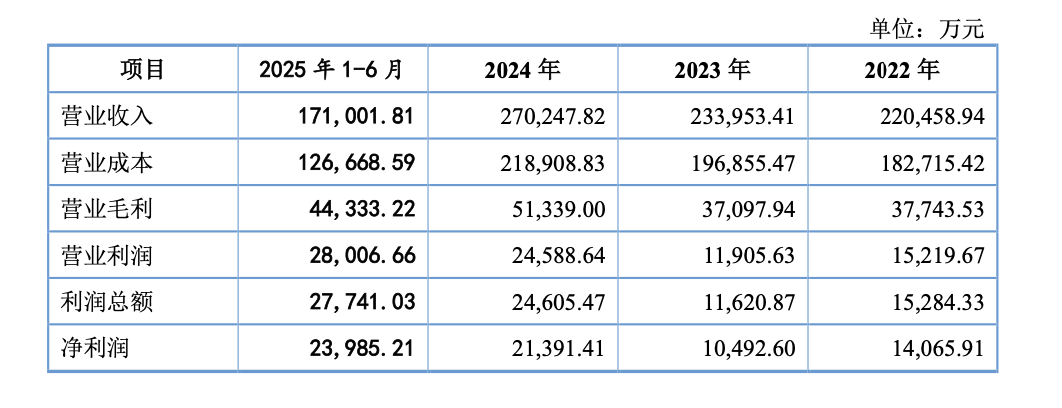 单位：万元

| 项目 | 2025年1-6月 | 2024年 | 2023年 | 2022年 |
|---|---|---|---|---|
| 营业收入 | 171,001.81 | 270,247.82 | 233,953.41 | 220,458.94 |
| 营业成本 | 126,668.59 | 218,908.83 | 196,855.47 | 182,715.42 |
| 营业毛利 | 44,333.22 | 51,339.00 | 37,097.94 | 37,743.53 |
| 营业利润 | 28,006.66 | 24,588.64 | 11,905.63 | 15,219.67 |
| 利润总额 | 27,741.03 | 24,605.47 | 11,620.87 | 15,284.33 |
| 净利润 | 23,985.21 | 21,391.41 | 10,492.60 | 14,065.91 |